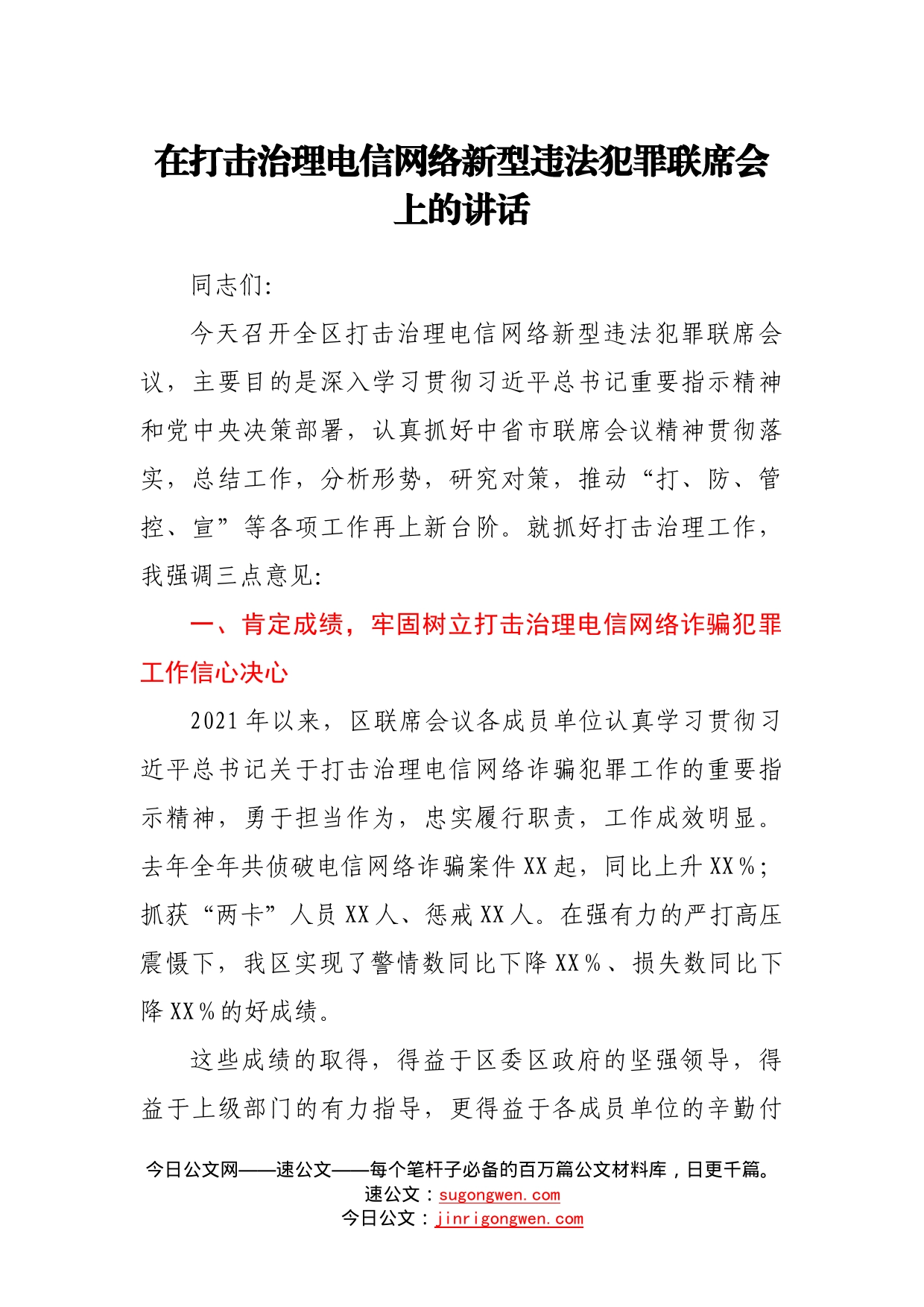 在打击治理电信网络新型违法犯罪联席会上的讲话

同志们:

今天召开全区打击治理电信网络新型违法犯罪联席会议，主要目的是深入学习贯彻习近平总书记重要指示精神和党中央决策部署，认真抓好中省市联席会议精神贯彻落实，总结工作，分析形势，研究对策，推动“打、防、管控、宣”等各项工作再上新台阶。就抓好打击治理工作，我强调三点意见:

一、肯定成绩，牢固树立打击治理电信网络诈骗犯罪工作信心决心

2021年以来，区联席会议各成员单位认真学习贯彻习近平总书记关于打击治理电信网络诈骗犯罪工作的重要指示精神，勇于担当作为，忠实履行职责，工作成效明显。去年全年共侦破电信网络诈骗案件XX起，同比上升XX%；抓获“两卡”人员XX人、惩戒XX人。在强有力的严打高压震慑下，我区实现了警情数同比下降XX%、损失数同比下降XX%的好成绩。

这些成绩的取得，得益于区委区政府的坚强领导，得益于上级部门的有力指导，更得益于各成员单位的辛勤付

今日公文网——速公文——每个笔杆子必备的百万篇公文材料库，日更千篇。
速公文：sugongwen.com
今日公文：jinrigongwen.com